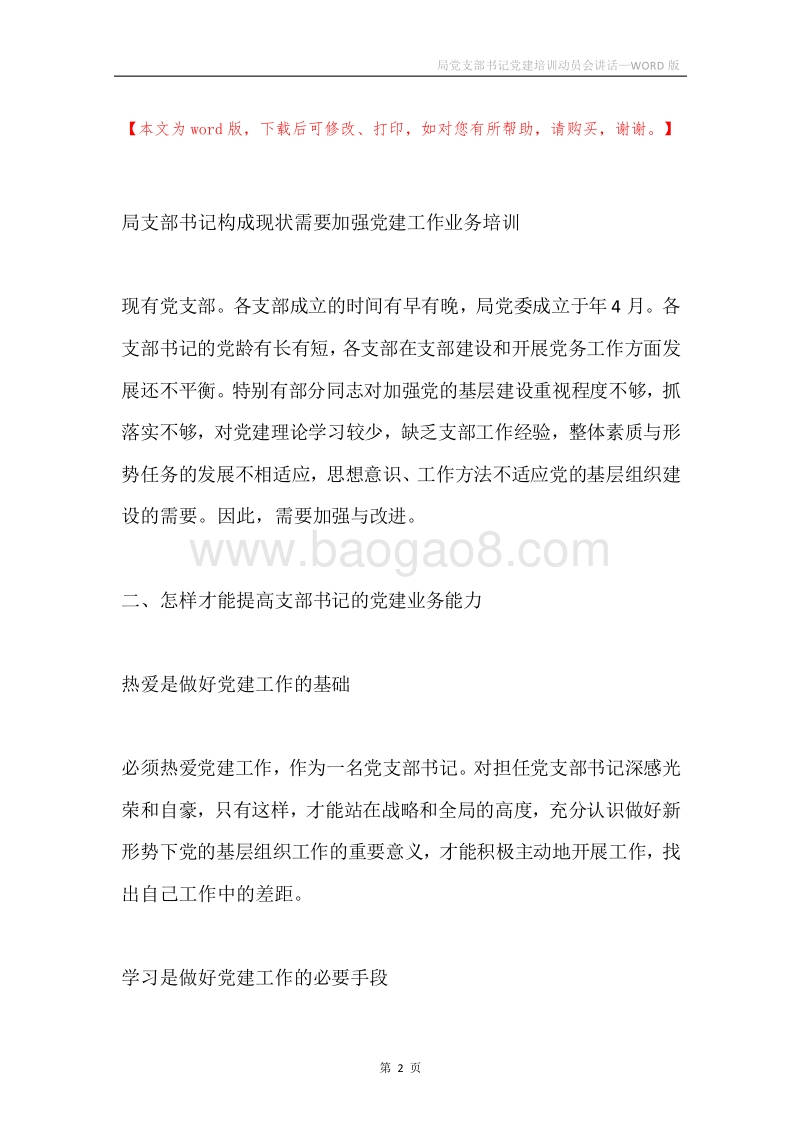 局党支部书记党建培训动员会讲话—WORD 版

【本文为 word 版，下载后可修改、打印，如对您有所帮助，请购买，谢谢。】

局支部书记构成现状需要加强党建工作业务培训

现有党支部。各支部成立的时间有早有晚，局党委成立于年 4 月。各支部书记的党龄有长有短，各支部在支部建设和开展党务工作方面发展还不平衡。特别有部分同志对加强党的基层建设重视程度不够，抓落实不够，对党建理论学习较少，缺乏支部工作经验，整体素质与形势任务的发展不相适应，思想意识、工作方法不适应党的基层组织建设的需要。因此，需要加强与改进。

www.baogao8.com

二、怎样才能提高支部书记的党建业务能力

热爱是做好党建工作的基础

必须热爱党建工作，作为一名党支部书记。对担任党支部书记深感光荣和自豪，只有这样，才能站在战略和全局的高度，充分认识做好新形势下党的基层组织工作的重要意义，才能积极主动地开展工作，找出自己工作中的差距。

学习是做好党建工作的必要手段

第 2 页